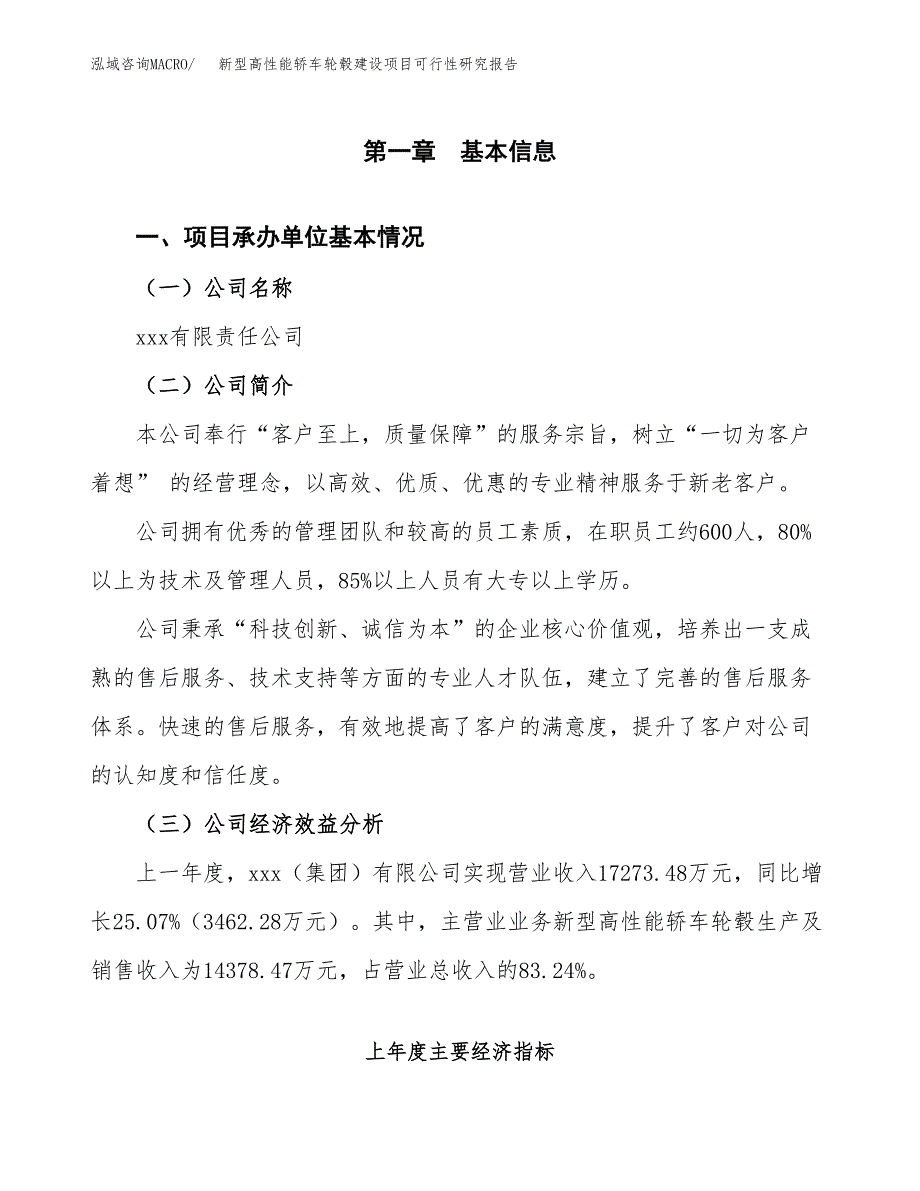 泓域咨询MACRO/　新型高性能轿车轮毂建设项目可行性研究报告

第一章　基本信息

一、项目承办单位基本情况

（一）公司名称

xxx有限责任公司

（二）公司简介

本公司奉行“客户至上，质量保障”的服务宗旨，树立“一切为客户着想” 的经营理念，以高效、优质、优惠的专业精神服务于新老客户。

公司拥有优秀的管理团队和较高的员工素质，在职员工约600人，80%以上为技术及管理人员，85%以上人员有大专以上学历。

公司秉承“科技创新、诚信为本”的企业核心价值观，培养出一支成熟的售后服务、技术支持等方面的专业人才队伍，建立了完善的售后服务体系。快速的售后服务，有效地提高了客户的满意度，提升了客户对公司的认知度和信任度。

（三）公司经济效益分析

上一年度，xxx（集团）有限公司实现营业收入17273.48万元，同比增长25.07%（3462.28万元）。其中，主营业业务新型高性能轿车轮毂生产及销售收入为14378.47万元，占营业总收入的83.24%。

上年度主要经济指标